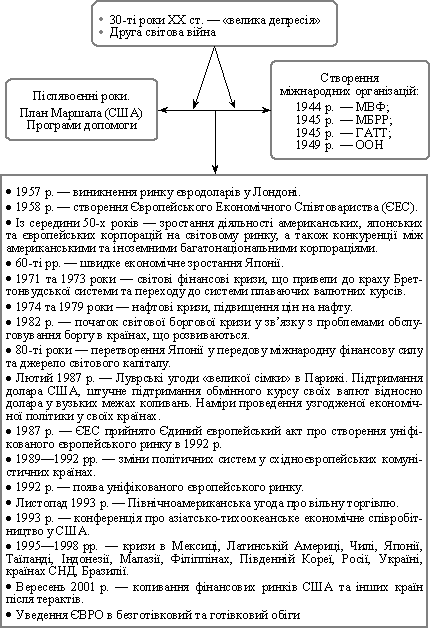 • 30-ті роки XX ст. — «велика депресія»
• Друга світова війна

Післявоєнні роки.
План Маршала (США)
Програми допомоги

Створення міжнародних організацій:
1944 р. — МВФ;
1945 р. — МБРР;
1945 р. — ГАТТ;
1949 р. — ООН

• 1957 р. — виникнення ринку євродоларів у Лондоні.
• 1958 р. — створення Європейського Економічного Співтовариства (ЄЕС).
• Із середини 50-х років — зростання діяльності американських, японських та європейських корпорацій на світовому ринку, а також конкуренції між американськими та іноземними багатонаціональними корпораціями.
• 60-ті рр. — швидке економічне зростання Японії.
• 1971 та 1973 роки — світові фінансові кризи, що привели до краху Бреттонвудської системи та переходу до системи плаваючих валютних курсів.
• 1974 та 1979 роки — нафтові кризи, підвищення цін на нафту.
• 1982 р. — початок світової боргової кризи у зв'язку з проблемами обслуговування боргу в країнах, що розвиваються.
• 80-ті роки — перетворення Японії у передову міжнародну фінансову силу та джерело світового капіталу.
• Лютий 1987 р. — Луврські угоди «великої сімки» в Парижі. Підтримання долара США, штучне підтримання обмінного курсу своїх валют відносно долара у вузьких межах коливань. Наміри проведення узгодженої економічної політики у своїх країнах.
• 1987 р. — ЄЕС прийнято Єдиний європейський акт про створення уніфікованого європейського ринку в 1992 р.
• 1989—1992 рр. — зміни політичних систем у східноєвропейських комуністичних країнах.
• 1992 р. — поява уніфікованого європейського ринку.
• Листопад 1993 р. — Північноамериканська угода про вільну торгівлю.
• 1993 р. — конференція про азіатсько-тихоокеанське економічне співробітництво у США.
• 1995—1998 рр. — кризи в Мексиці, Латинській Америці, Чилі, Японії, Таїланді, Індонезії, Малазії, Філіппінах, Південній Кореї, Росії, Україні, країнах СНД, Бразилії.
• Вересень 2001 р. — коливання фінансових ринків США та інших країн після терактів.
• Уведення ЄВРО в безготівковий та готівковий обіги